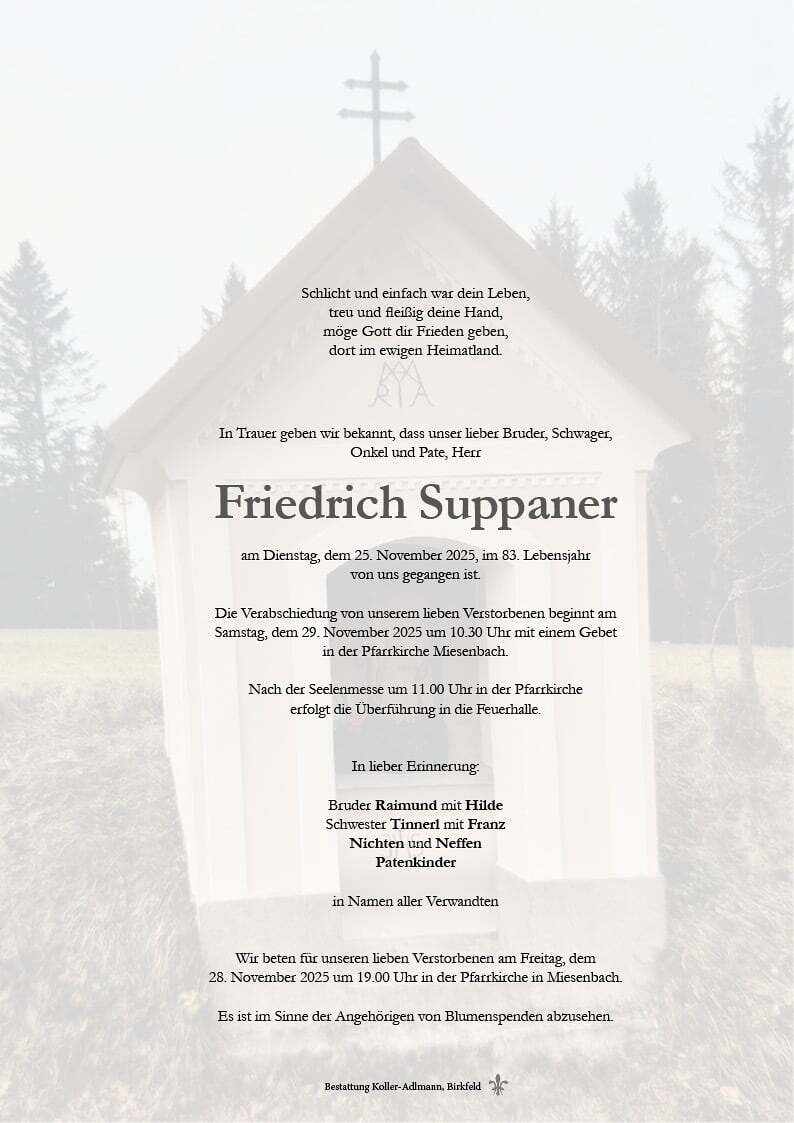 Schlicht und einfach war dein Leben,
treu und fleißig deine Hand,
möge Gott dir Frieden geben,
dort im ewigen Heimatland.

In Trauer geben wir bekannt, dass unser lieber Bruder, Schwager, Onkel und Pate, Herr

Friedrich Suppaner

am Dienstag, dem 25. November 2025, im 83. Lebensjahr von uns gegangen ist.

Die Verabschiedung von unserem lieben Verstorbenen beginnt am Samstag, dem 29. November 2025 um 10.30 Uhr mit einem Gebet in der Pfarrkirche Miesenbach.

Nach der Seelenmesse um 11.00 Uhr in der Pfarrkirche erfolgt die Überführung in die Feuerhalle.

In lieber Erinnerung:

Bruder Raimund mit Hilde
Schwester Tinnerl mit Franz
Nichten und Neffen
Patenkinder

in Namen aller Verwandten

Wir beten für unseren lieben Verstorbenen am Freitag, dem 28. November 2025 um 19.00 Uhr in der Pfarrkirche in Miesenbach.

Es ist im Sinne der Angehörigen von Blumenspenden abzusehen.

Bestattung Koller-Adlmann, Birkfeld